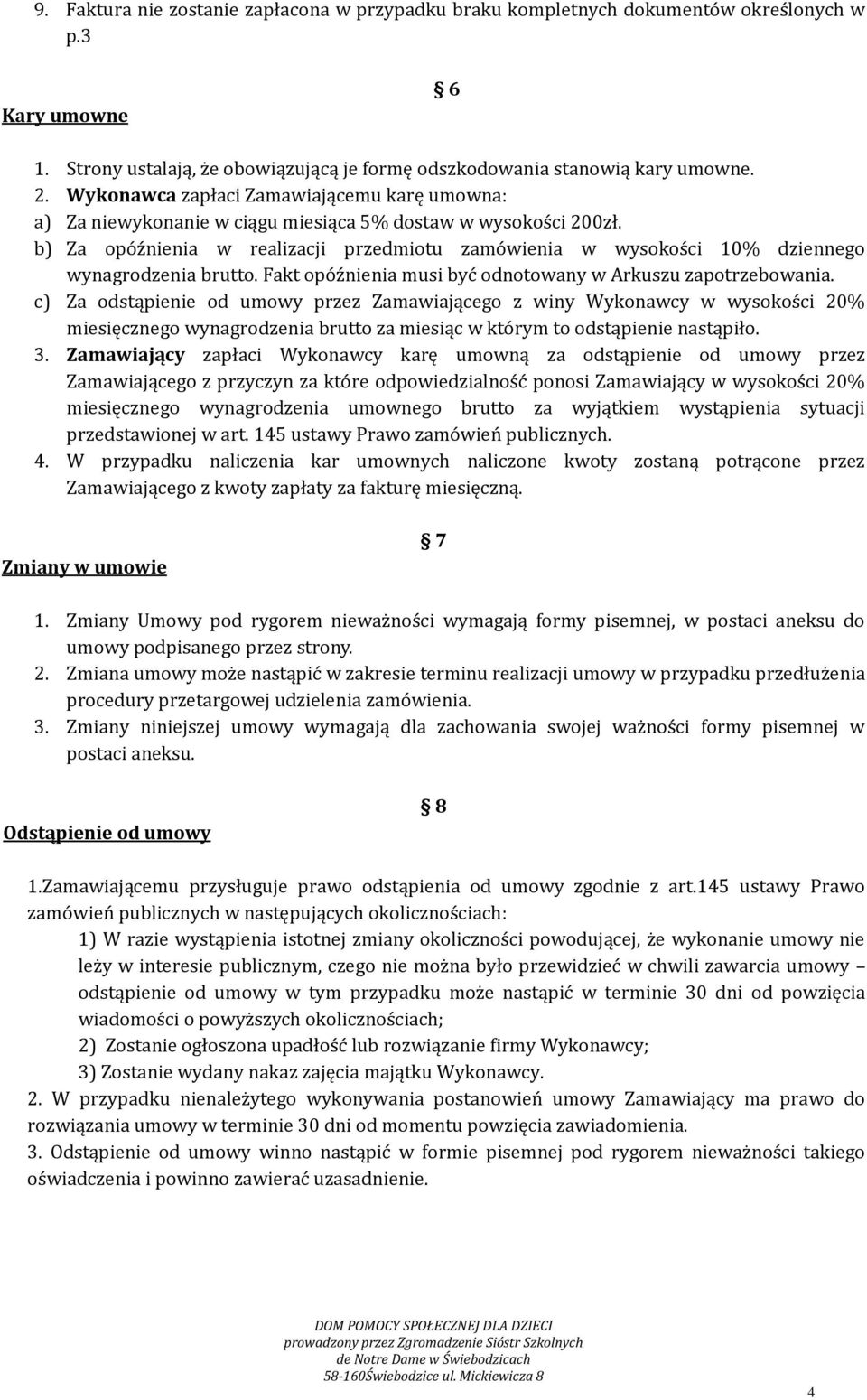 9. Faktura nie zostanie zapłacona w przypadku braku kompletnych dokumentów określonych w p.3

§ 6

Kary umowne

1. Strony ustalają, że obowiązującą je formę odszkodowania stanowią kary umowne.
2. Wykonawca zapłaci Zamawiającemu karę umowna:
a) Za niewykonanie w ciągu miesiąca 5% dostaw w wysokości 200zł.
b) Za opóźnienia w realizacji przedmiotu zamówienia w wysokości 10% dziennego wynagrodzenia brutto. Fakt opóźnienia musi być odnotowany w Arkuszu zapotrzebowania.
c) Za odstąpienie od umowy przez Zamawiającego z winy Wykonawcy w wysokości 20% miesięcznego wynagrodzenia brutto za miesiąc w którym to odstąpienie nastąpiło.
3. Zamawiający zapłaci Wykonawcy karę umowną za odstąpienie od umowy przez Zamawiającego z przyczyn za które odpowiedzialność ponosi Zamawiający w wysokości 20% miesięcznego wynagrodzenia umownego brutto za wyjątkiem wystąpienia sytuacji przedstawionej w art. 145 ustawy Prawo zamówień publicznych.
4. W przypadku naliczenia kar umownych naliczone kwoty zostaną potrącone przez Zamawiającego z kwoty zapłaty za fakturę miesięczną.

§ 7

Zmiany w umowie

1. Zmiany Umowy pod rygorem nieważności wymagają formy pisemnej, w postaci aneksu do umowy podpisanego przez strony.
2. Zmiana umowy może nastąpić w zakresie terminu realizacji umowy w przypadku przedłużenia procedury przetargowej udzielenia zamówienia.
3. Zmiany niniejszej umowy wymagają dla zachowania swojej ważności formy pisemnej w postaci aneksu.

§ 8

Odstąpienie od umowy

1.Zamawiającemu przysługuje prawo odstąpienia od umowy zgodnie z art.145 ustawy Prawo zamówień publicznych w następujących okolicznościach:
1) W razie wystąpienia istotnej zmiany okoliczności powodującej, że wykonanie umowy nie leży w interesie publicznym, czego nie można było przewidzieć w chwili zawarcia umowy – odstąpienie od umowy w tym przypadku może nastąpić w terminie 30 dni od powzięcia wiadomości o powyższych okolicznościach;
2) Zostanie ogłoszona upadłość lub rozwiązanie firmy Wykonawcy;
3) Zostanie wydany nakaz zajęcia majątku Wykonawcy.
2. W przypadku nienależytego wykonywania postanowień umowy Zamawiający ma prawo do rozwiązania umowy w terminie 30 dni od momentu powzięcia zawiadomienia.
3. Odstąpienie od umowy winno nastąpić w formie pisemnej pod rygorem nieważności takiego oświadczenia i powinno zawierać uzasadnienie.

DOM POMOCY SPOŁECZNEJ DLA DZIECI
prowadzony przez Zgromadzenie Sióstr Szkolnych
de Notre Dame w Świebodzicach
58-160Świebodzice ul. Mickiewicza 8

4